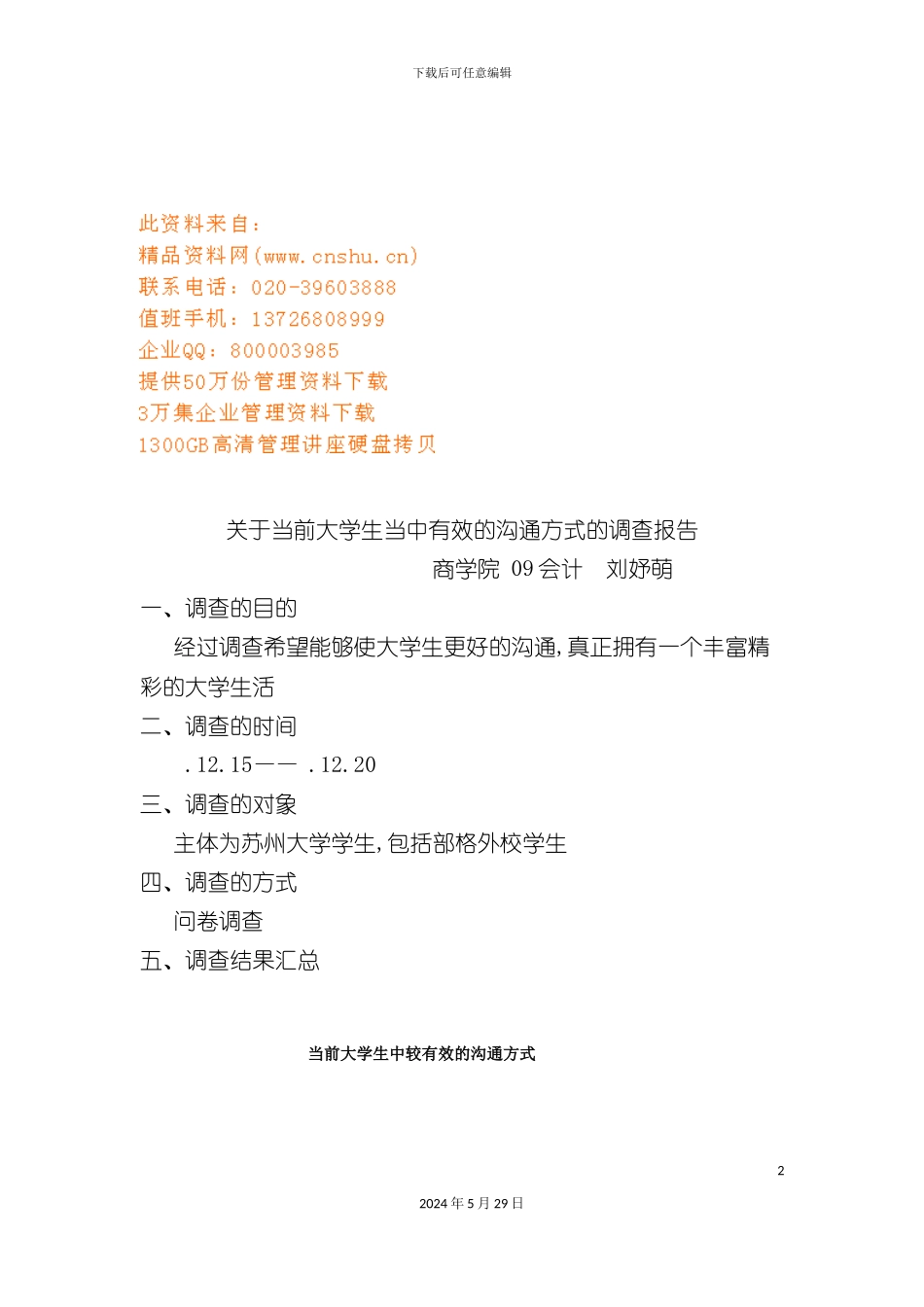 下载后可任意编辑

此资料来自：
精品资料网(www.cnshu.cn)
联系电话：020-39603888
值班手机：13726808999
企业QQ：800003985
提供50万份管理资料下载
3万集企业管理资料下载
1300GB高清管理讲座硬盘拷贝

关于当前大学生当中有效的沟通方式的调查报告

商学院 09会计 刘妤萌

一、调查的目的

经过调查希望能够使大学生更好的沟通,真正拥有一个丰富精彩的大学生活

二、调查的时间

.12.15—— .12.20

三、调查的对象

主体为苏州大学学生,包括部格外校学生

四、调查的方式

问卷调查

五、调查结果汇总

当前大学生中较有效的沟通方式

2

2024年5月29日